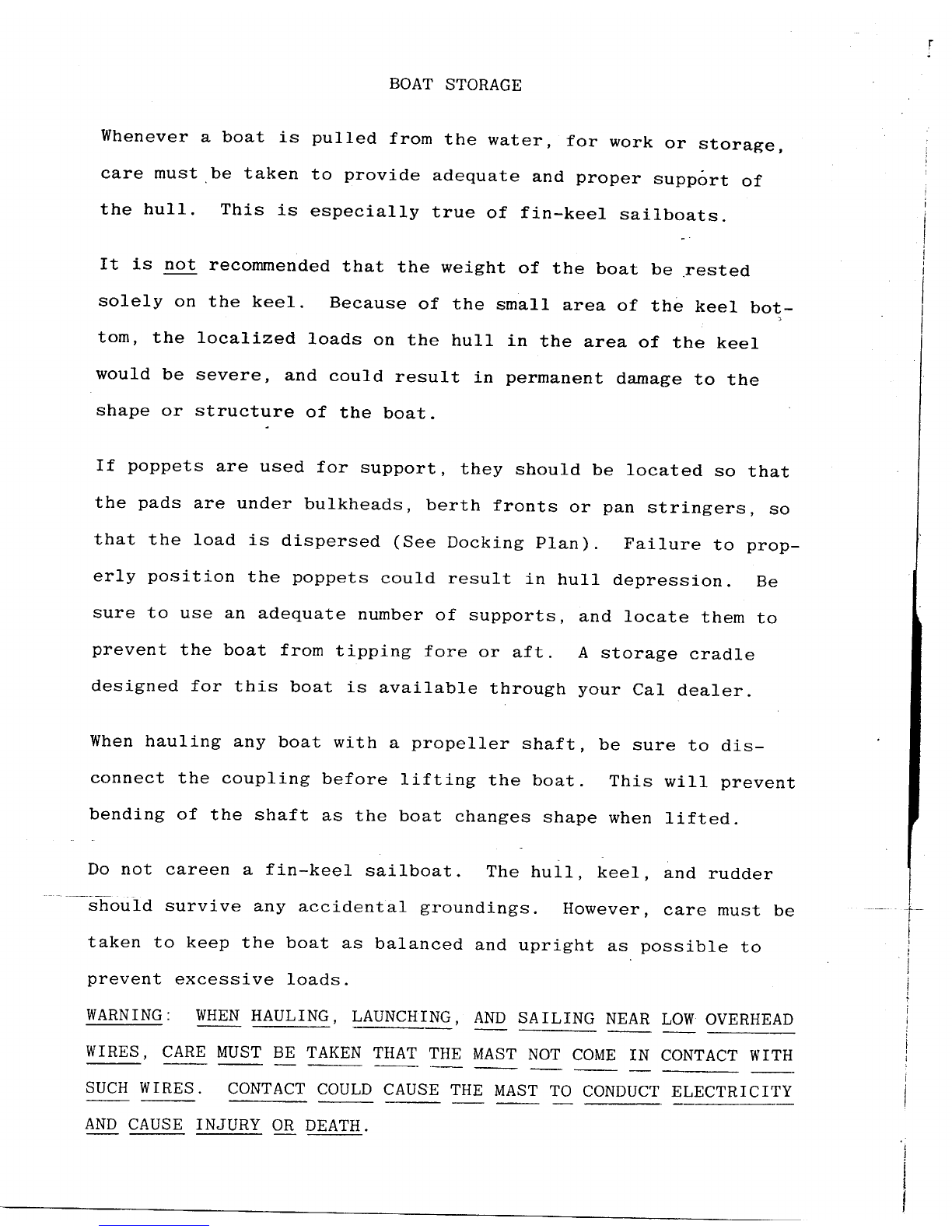 BOAT STORAGE

Whenever a boat is pulled from the water, for work or storage, care must be taken to provide adequate and proper support of the hull. This is especially true of fin-keel sailboats.

It is not recommended that the weight of the boat be rested solely on the keel. Because of the small area of the keel bottom, the localized loads on the hull in the area of the keel would be severe, and could result in permanent damage to the shape or structure of the boat.

If poppets are used for support, they should be located so that the pads are under bulkheads, berth fronts or pan stringers, so that the load is dispersed (See Docking Plan). Failure to properly position the poppets could result in hull depression. Be sure to use an adequate number of supports, and locate them to prevent the boat from tipping fore or aft. A storage cradle designed for this boat is available through your Cal dealer.

When hauling any boat with a propeller shaft, be sure to disconnect the coupling before lifting the boat. This will prevent bending of the shaft as the boat changes shape when lifted.

Do not careen a fin-keel sailboat. The hull, keel, and rudder should survive any accidental groundings. However, care must be taken to keep the boat as balanced and upright as possible to prevent excessive loads.

WARNING: WHEN HAULING, LAUNCHING, AND SAILING NEAR LOW OVERHEAD WIRES, CARE MUST BE TAKEN THAT THE MAST NOT COME IN CONTACT WITH SUCH WIRES. CONTACT COULD CAUSE THE MAST TO CONDUCT ELECTRICITY AND CAUSE INJURY OR DEATH.